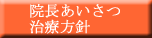 院長あいさつ
治療方針